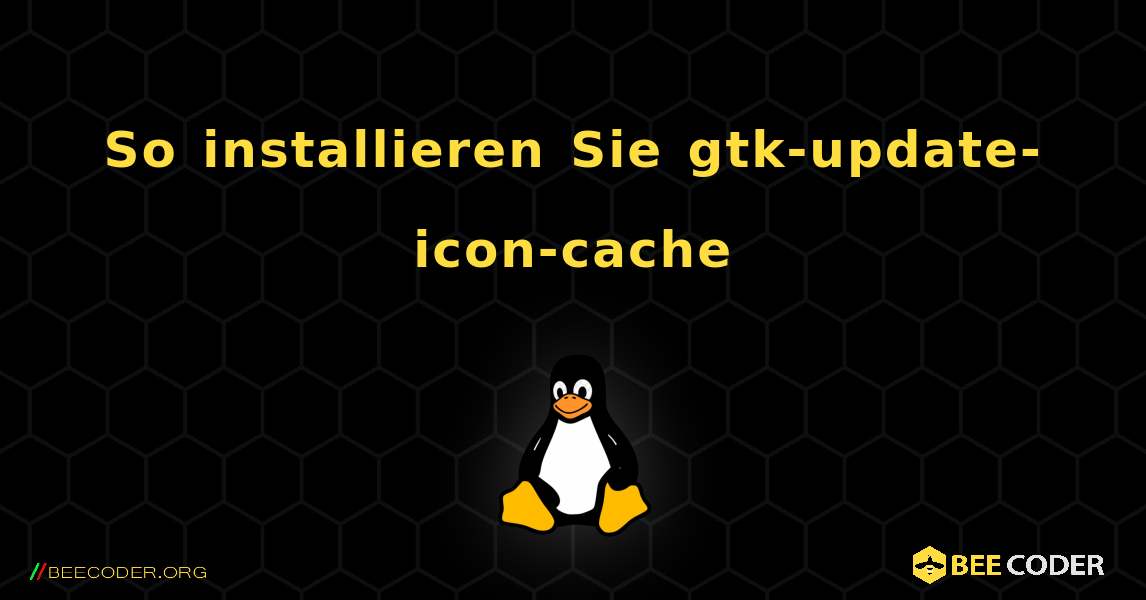 So installieren Sie gtk-update-icon-cache

//BEECODER.ORG

BEE CODER